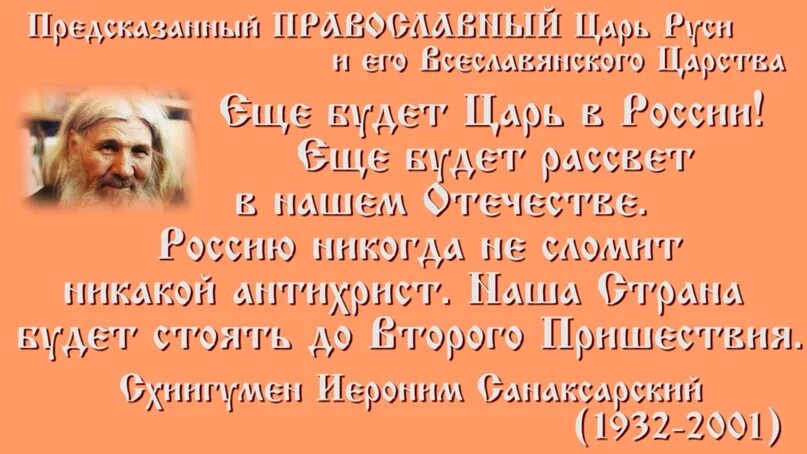 Предсказанный ПРАВОСЛАВНЫЙ Царь Руси и его Всеславянского Царства

Еще будет Царь в России! Еще будет рассвет в нашем Отечестве. Россию никогда не сломит никакой антихрист. Наша Страна будет стоять до Второго Пришествия.

Схиигумен Иероним Санаксарский (1932-2001)